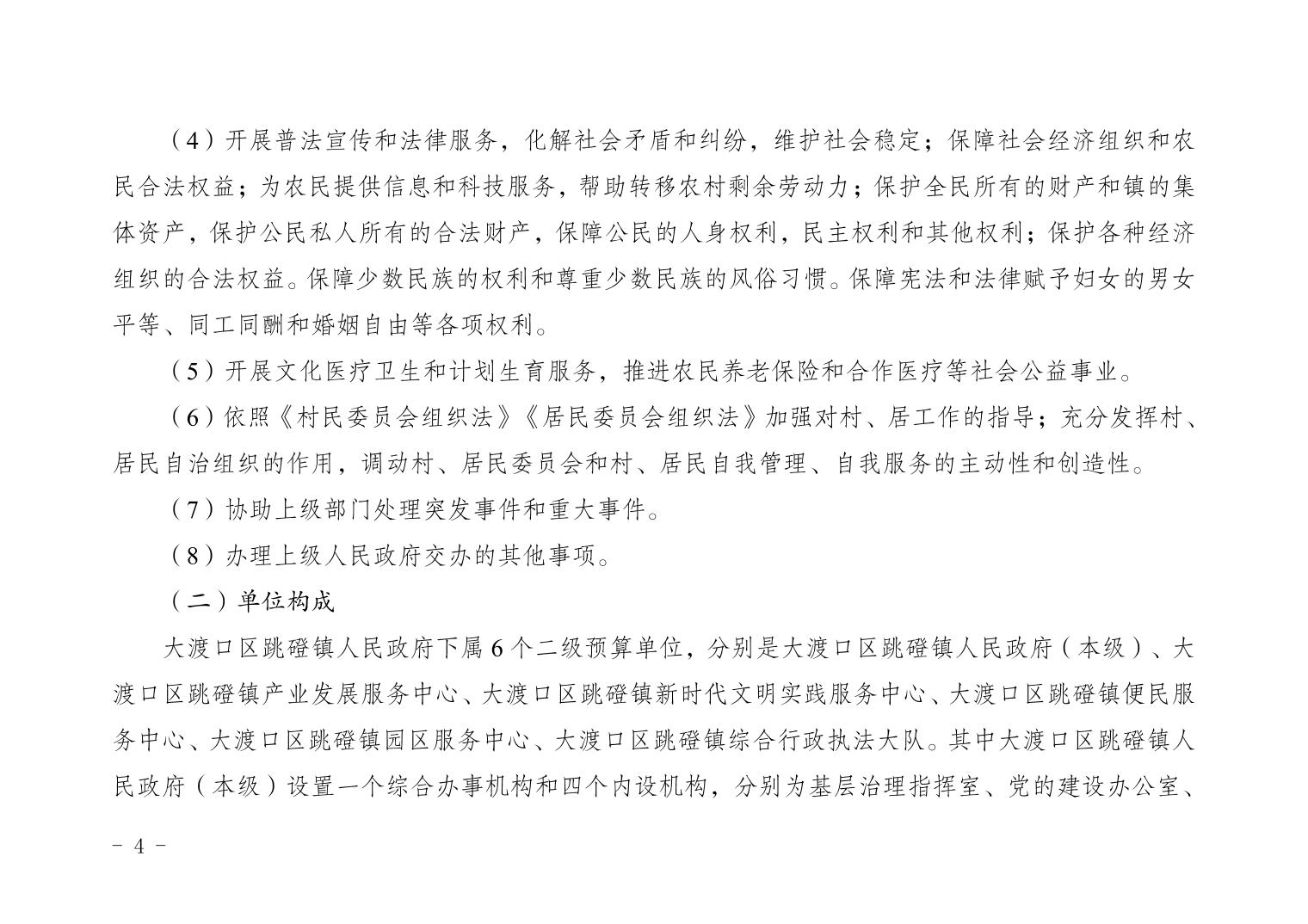 （4）开展普法宣传和法律服务，化解社会矛盾和纠纷，维护社会稳定；保障社会经济组织和农民合法权益；为农民提供信息和科技服务，帮助转移农村剩余劳动力；保护全民所有的财产和镇的集体资产，保护公民私人所有的合法财产，保障公民的人身权利，民主权利和其他权利；保护各种经济组织的合法权益。保障少数民族的权利和尊重少数民族的风俗习惯。保障宪法和法律赋予妇女的男女平等、同工同酬和婚姻自由等各项权利。

（5）开展文化医疗卫生和计划生育服务，推进农民养老保险和合作医疗等社会公益事业。

（6）依照《村民委员会组织法》《居民委员会组织法》加强对村、居工作的指导；充分发挥村、居民自治组织的作用，调动村、居民委员会和村、居民自我管理、自我服务的主动性和创造性。

（7）协助上级部门处理突发事件和重大事件。

（8）办理上级人民政府交办的其他事项。

（二）单位构成

大渡口区跳磴镇人民政府下属6个二级预算单位，分别是大渡口区跳磴镇人民政府（本级）、大渡口区跳磴镇产业发展服务中心、大渡口区跳磴镇新时代文明实践服务中心、大渡口区跳磴镇便民服务中心、大渡口区跳磴镇园区服务中心、大渡口区跳磴镇综合行政执法大队。其中大渡口区跳磴镇人民政府（本级）设置一个综合办事机构和四个内设机构，分别为基层治理指挥室、党的建设办公室、

- 4 -